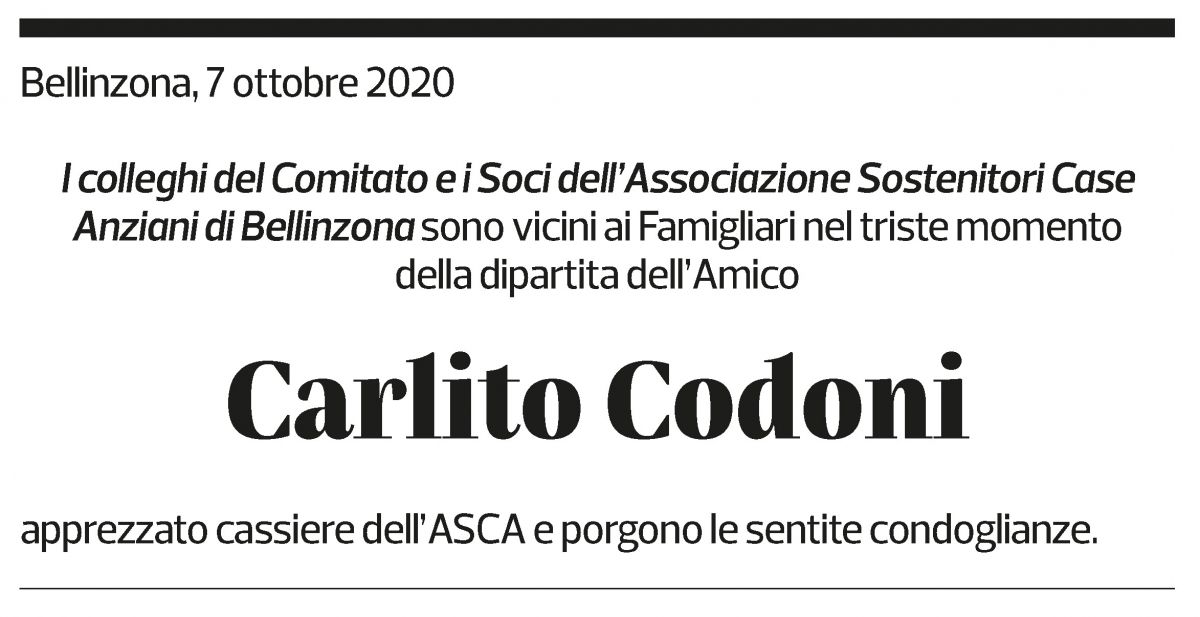 Bellinzona, 7 ottobre 2020

I colleghi del Comitato e i Soci dell'Associazione Sostenitori Case Anziani di Bellinzona sono vicini ai Famigliari nel triste momento della dipartita dell'Amico

Carlito Codoni

apprezzato cassiere dell'ASCA e porgono le sentite condoglianze.